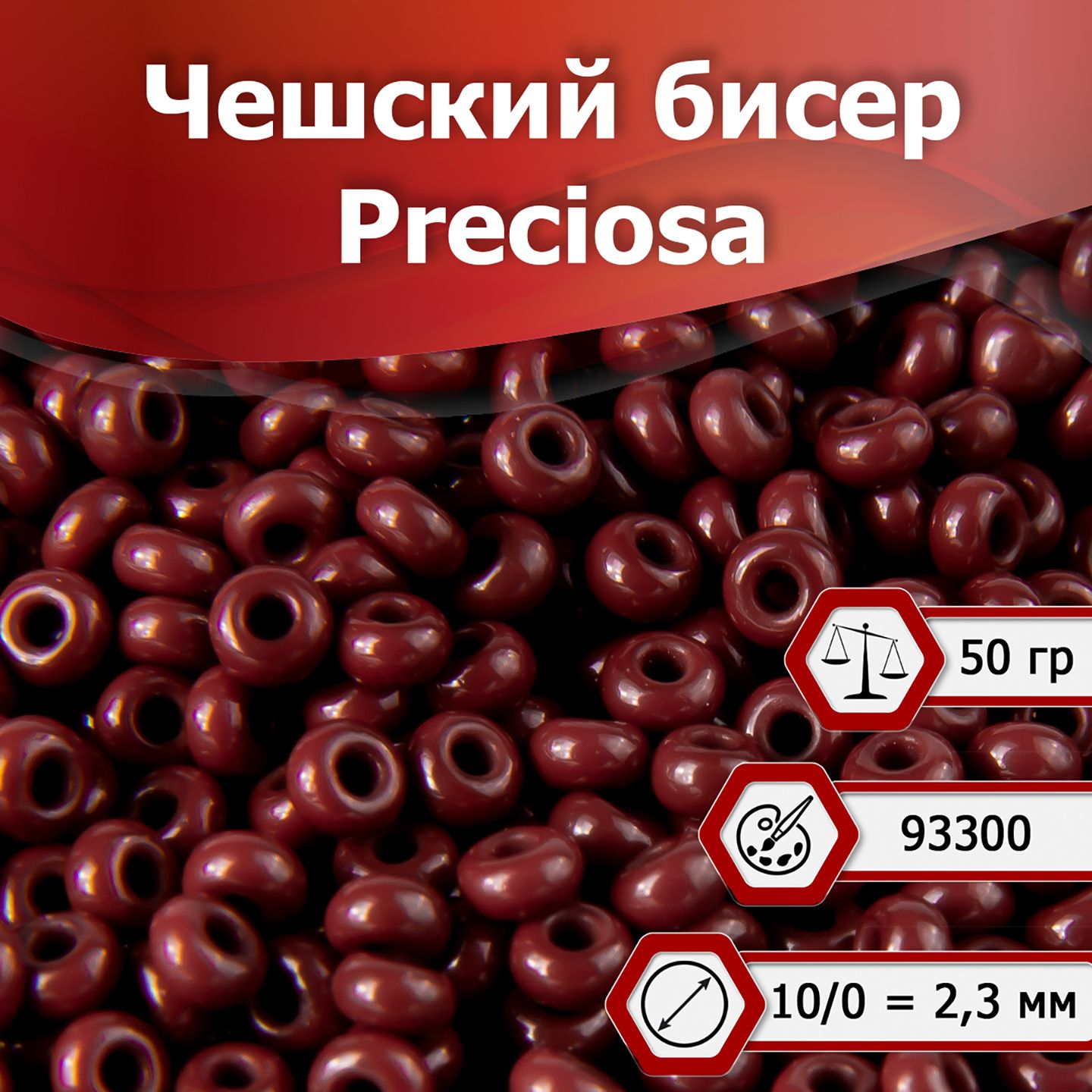 Чешский бисер
Preciosa

50 гр

93300

10/0 = 2,3 мм